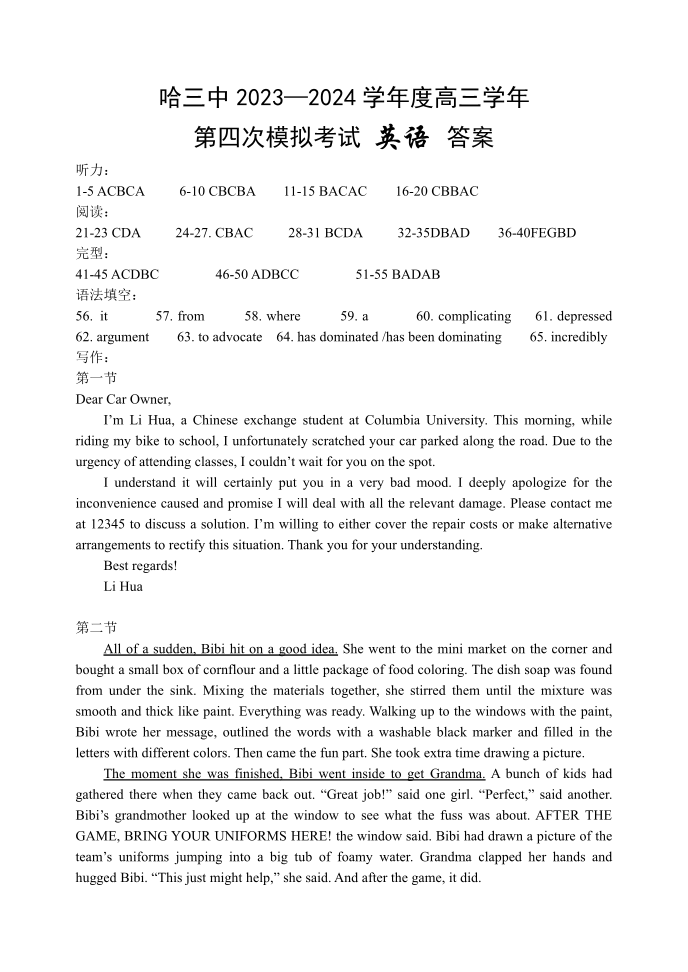 哈三中 2023—2024 学年度高三学年
第四次模拟考试 英语 答案

听力：
1-5 ACBCA 6-10 CBCBA 11-15 BACAC 16-20 CBBAC
阅读：
21-23 CDA 24-27. CBAC 28-31 BCDA 32-35DBAD 36-40FEGBD
完型：
41-45 ACDBC 46-50 ADBCC 51-55 BADAB
语法填空：
56. it 57. from 58. where 59. a 60. complicating 61. depressed
62. argument 63. to advocate 64. has dominated /has been dominating 65. incredibly
写作：
第一节
Dear Car Owner,

I'm Li Hua, a Chinese exchange student at Columbia University. This morning, while riding my bike to school, I unfortunately scratched your car parked along the road. Due to the urgency of attending classes, I couldn't wait for you on the spot.

I understand it will certainly put you in a very bad mood. I deeply apologize for the inconvenience caused and promise I will deal with all the relevant damage. Please contact me at 12345 to discuss a solution. I'm willing to either cover the repair costs or make alternative arrangements to rectify this situation. Thank you for your understanding.

Best regards!

Li Hua

第二节

All of a sudden, Bibi hit on a good idea. She went to the mini market on the corner and bought a small box of cornflour and a little package of food coloring. The dish soap was found from under the sink. Mixing the materials together, she stirred them until the mixture was smooth and thick like paint. Everything was ready. Walking up to the windows with the paint, Bibi wrote her message, outlined the words with a washable black marker and filled in the letters with different colors. Then came the fun part. She took extra time drawing a picture.

The moment she was finished, Bibi went inside to get Grandma. A bunch of kids had gathered there when they came back out. "Great job!" said one girl. "Perfect," said another. Bibi's grandmother looked up at the window to see what the fuss was about. AFTER THE GAME, BRING YOUR UNIFORMS HERE! the window said. Bibi had drawn a picture of the team's uniforms jumping into a big tub of foamy water. Grandma clapped her hands and hugged Bibi. "This just might help," she said. And after the game, it did.